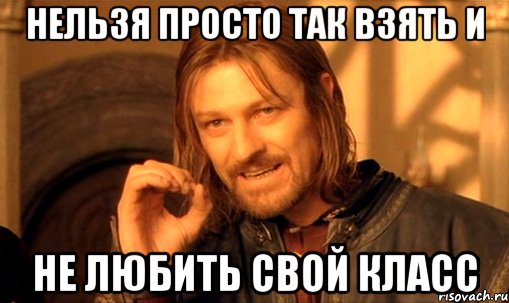 НЕЛЬЗЯ ПРОСТО ТАК ВЗЯТЬ И

НЕ ЛЮБИТЬ СВОЙ КЛАСС

risovach.ru